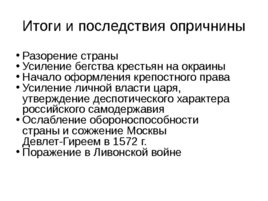 Итоги и последствия опричнины

• Разорение страны
• Усиление бегства крестьян на окраины
• Начало оформления крепостного права
• Усиление личной власти царя, утверждение деспотического характера российского самодержавия
• Ослабление обороноспособности страны и сожжение Москвы Девлет-Гиреем в 1572 г.
• Поражение в Ливонской войне